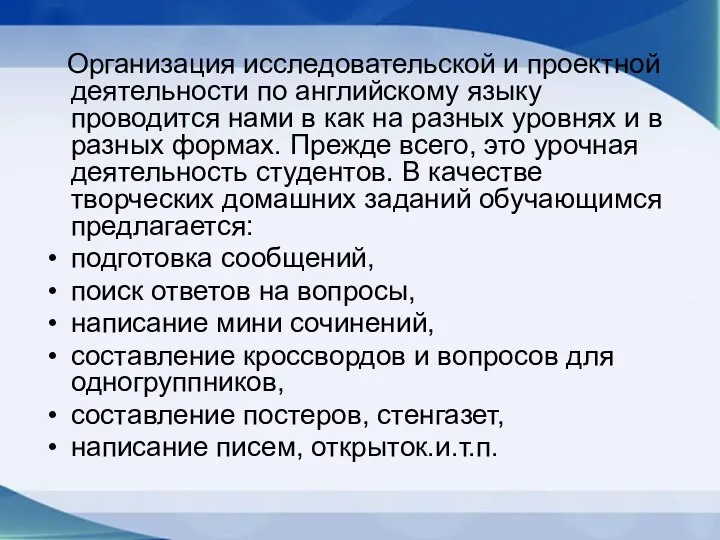 Организация исследовательской и проектной деятельности по английскому языку проводится нами в как на разных уровнях и в разных формах. Прежде всего, это урочная деятельность студентов. В качестве творческих домашних заданий обучающимся предлагается:

• подготовка сообщений,
• поиск ответов на вопросы,
• написание мини сочинений,
• составление кроссвордов и вопросов для одногруппников,
• составление постеров, стенгазет,
• написание писем, открыток.и.т.п.